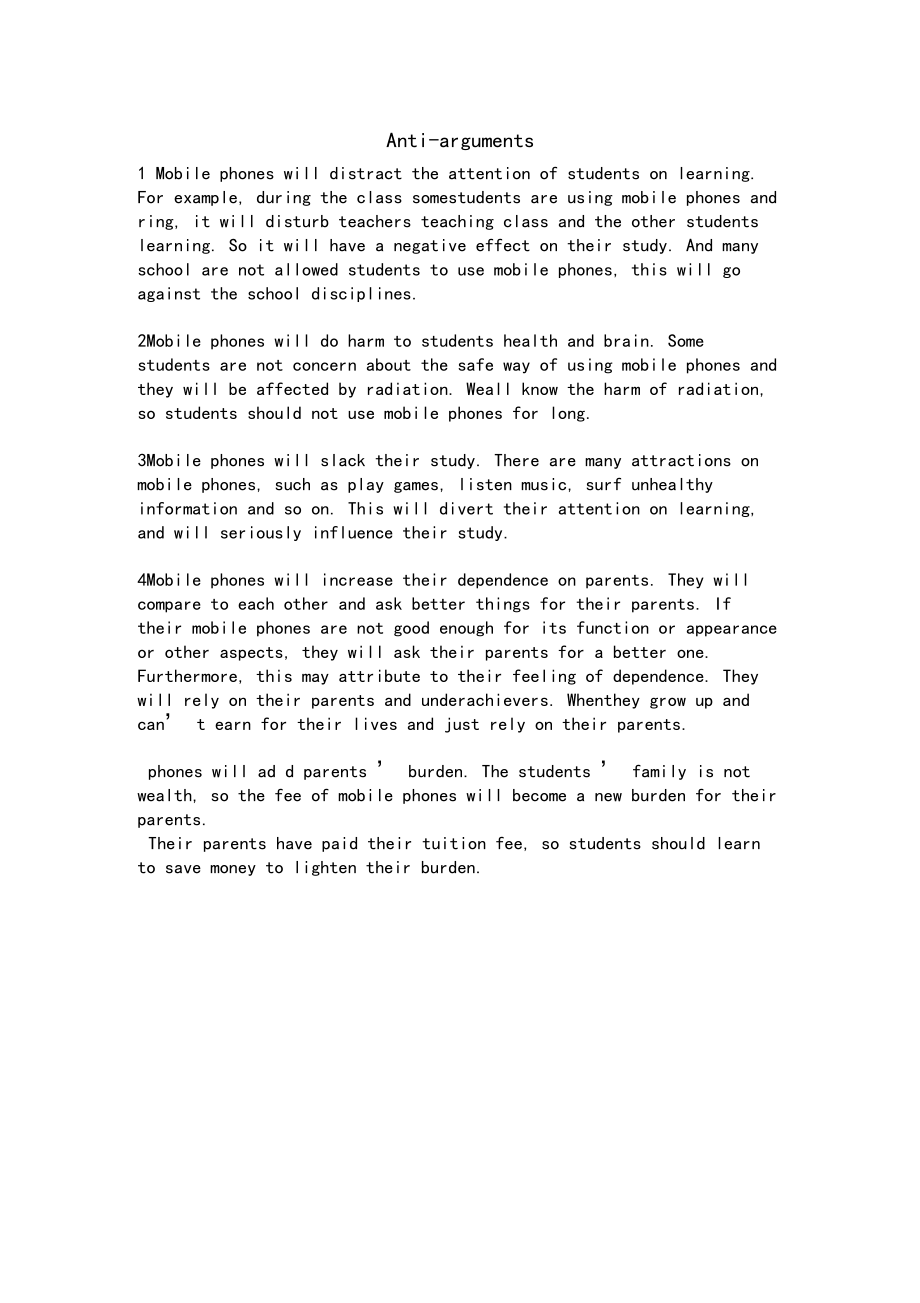 Anti-arguments

1 Mobile phones will distract the attention of students on learning. For example, during the class somestudents are using mobile phones and ring, it will disturb teachers teaching class and the other students learning. So it will have a negative effect on their study. And many school are not allowed students to use mobile phones, this will go against the school disciplines.

2Mobile phones will do harm to students health and brain. Some students are not concern about the safe way of using mobile phones and they will be affected by radiation. Weall know the harm of radiation, so students should not use mobile phones for long.

3Mobile phones will slack their study. There are many attractions on mobile phones, such as play games, listen music, surf unhealthy information and so on. This will divert their attention on learning, and will seriously influence their study.

4Mobile phones will increase their dependence on parents. They will compare to each other and ask better things for their parents. If their mobile phones are not good enough for its function or appearance or other aspects, they will ask their parents for a better one. Furthermore, this may attribute to their feeling of dependence. They will rely on their parents and underachievers. Whenthey grow up and can' t earn for their lives and just rely on their parents.

phones will ad d parents ' burden. The students ' family is not wealth, so the fee of mobile phones will become a new burden for their parents.
Their parents have paid their tuition fee, so students should learn to save money to lighten their burden.